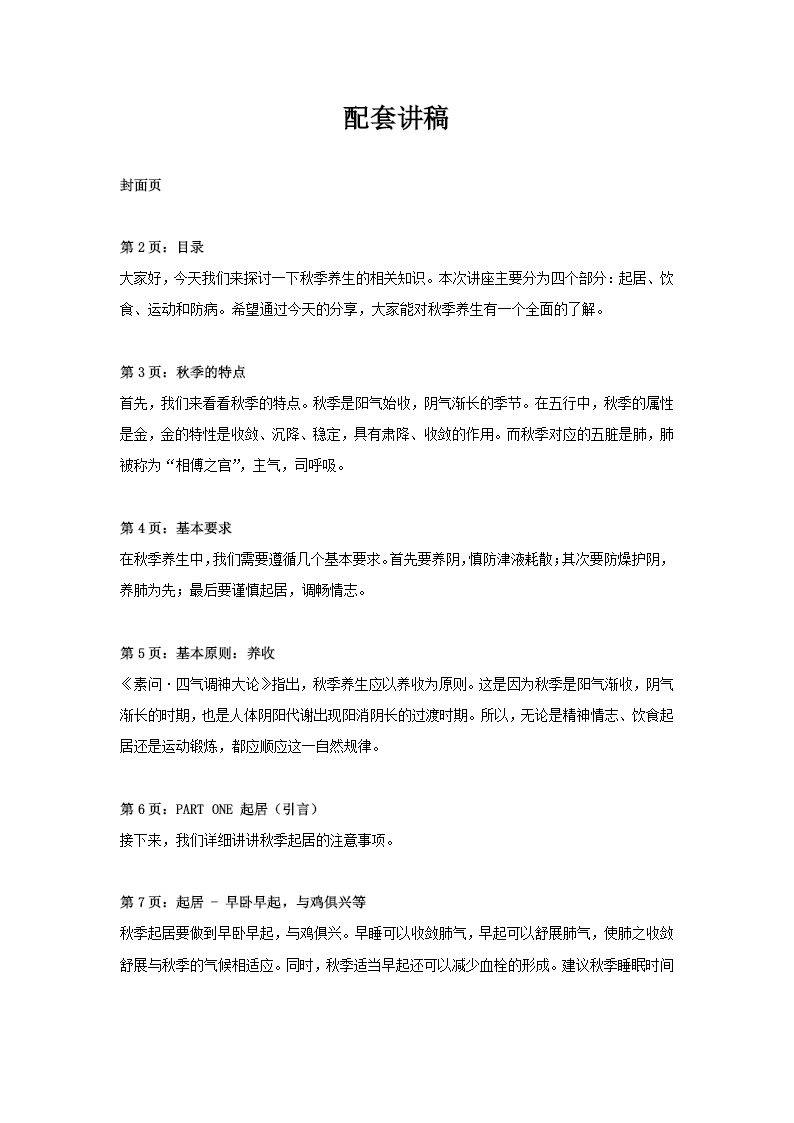 配套讲稿

封面页

第 2 页：目录
大家好，今天我们来探讨一下秋季养生的相关知识。本次讲座主要分为四个部分：起居、饮食、运动和防病。希望通过今天的分享，大家能对秋季养生有一个全面的了解。

第 3 页：秋季的特点
首先，我们来看看秋季的特点。秋季是阳气始收，阴气渐长的季节。在五行中，秋季的属性是金，金的特性是收敛、沉降、稳定，具有肃降、收敛的作用。而秋季对应的五脏是肺，肺被称为“相傅之官”，主气，司呼吸。

第 4 页：基本要求
在秋季养生中，我们需要遵循几个基本要求。首先要养阴，慎防津液耗散；其次要防燥护阴，养肺为先；最后要谨慎起居，调畅情志。

第 5 页：基本原则：养收
《素问·四气调神大论》指出，秋季养生应以养收为原则。这是因为秋季是阳气渐收，阴气渐长的时期，也是人体阴阳代谢出现阳消阴长的过渡时期。所以，无论是精神情志、饮食起居还是运动锻炼，都应顺应这一自然规律。

第 6 页：PART ONE 起居（引言）
接下来，我们详细讲讲秋季起居的注意事项。

第 7 页：起居 - 早卧早起，与鸡俱兴等
秋季起居要做到早卧早起，与鸡俱兴。早睡可以收敛肺气，早起可以舒展肺气，使肺之收敛舒展与秋季的气候相适应。同时，秋季适当早起还可以减少血栓的形成。建议秋季睡眠时间